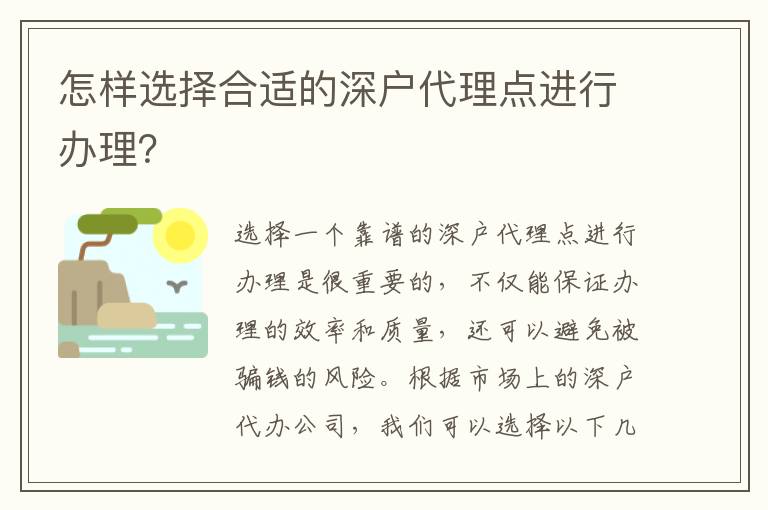 怎样选择合适的深户代理点进行办理?

选择一个靠谱的深户代理点进行办理是很重要的，不仅能保证办理的效率和质量，还可以避免被骗钱的风险。根据市场上的深户代办公司，我们可以选择以下几